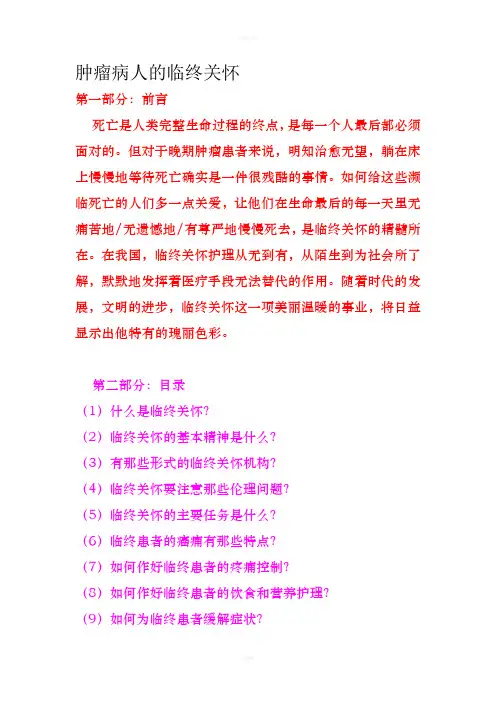 肿瘤病人的临终关怀

第一部分：前言

死亡是人类完整生命过程的终点，是每一个人最后都必须面对的。但对于晚期肿瘤患者来说，明知治愈无望，躺在床上慢慢地等待死亡确实是一件很残酷的事情。如何给这些濒临死亡的人们多一点关爱，让他们在生命最后的每一天里无痛苦地/无遗憾地/有尊严地慢慢死去，是临终关怀的精髓所在。在我国，临终关怀护理从无到有，从陌生到为社会所了解，默默地发挥着医疗手段无法替代的作用。随着时代的发展，文明的进步，临终关怀这一项美丽温暖的事业，将日益显示出他特有的瑰丽色彩。

第二部分：目录

（1）什么是临终关怀?

（2）临终关怀的基本精神是什么？

（3）有那些形式的临终关怀机构?

（4）临终关怀要注意那些伦理问题?

（5）临终关怀的主要任务是什么？

（6）临终患者的癌痛有那些特点?

（7）如何作好临终患者的疼痛控制?

（8）如何作好临终患者的饮食和营养护理?

（9）如何为临终患者缓解症状?